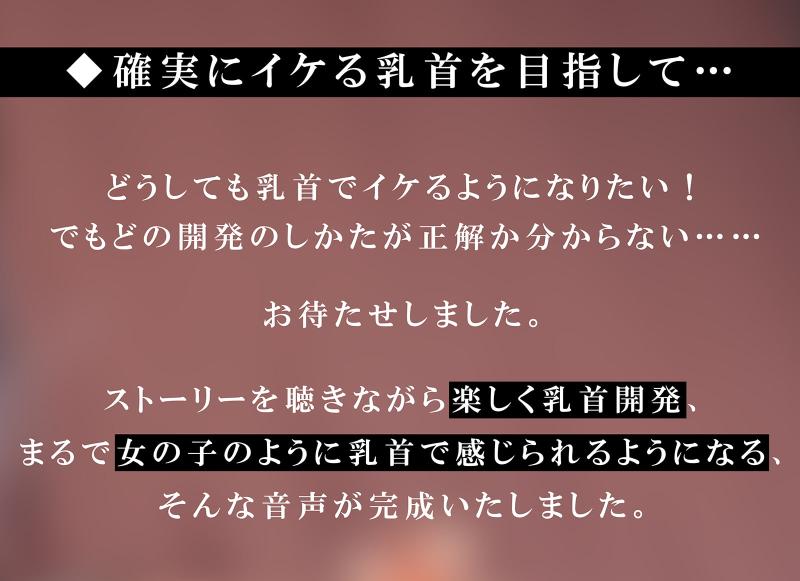 ◆確実にイケる乳首を目指して…

どうしても乳首でイケるようになりたい！
でもどの開発のしかたが正解か分からない……

お待たせしました。

ストーリーを聴きながら楽しく乳首開発、
まるで女の子のように乳首で感じられるようになる、
そんな音声が完成いたしました。